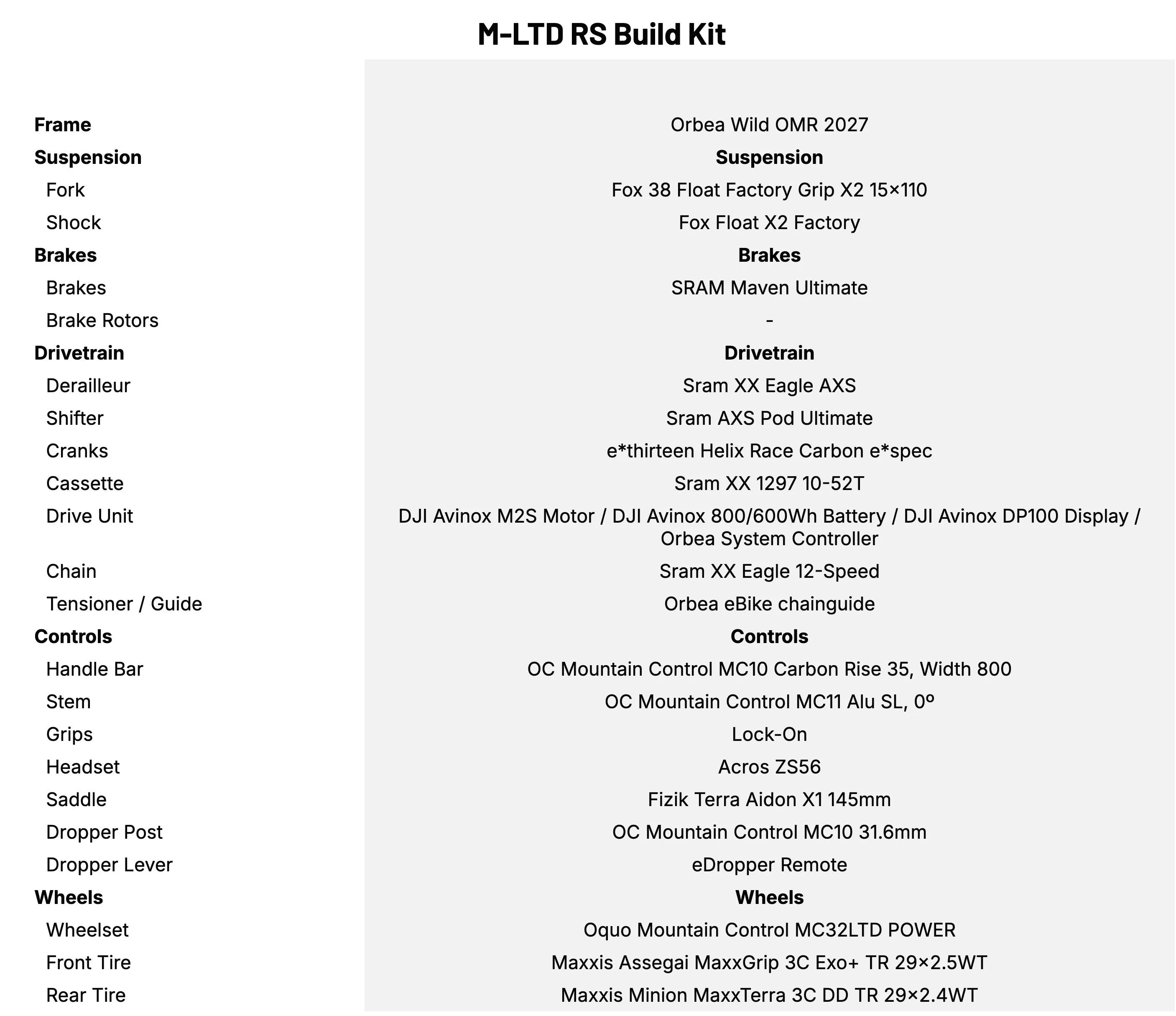 M-LTD RS Build Kit

| | |
|---|---|
| **Frame** | Orbea Wild OMR 2027 |
| **Suspension** | **Suspension** |
| Fork | Fox 38 Float Factory Grip X2 15×110 |
| Shock | Fox Float X2 Factory |
| **Brakes** | **Brakes** |
| Brakes | SRAM Maven Ultimate |
| Brake Rotors | - |
| **Drivetrain** | **Drivetrain** |
| Derailleur | Sram XX Eagle AXS |
| Shifter | Sram AXS Pod Ultimate |
| Cranks | e*thirteen Helix Race Carbon e*spec |
| Cassette | Sram XX 1297 10-52T |
| Drive Unit | DJI Avinox M2S Motor / DJI Avinox 800/600Wh Battery / DJI Avinox DP100 Display / Orbea System Controller |
| Chain | Sram XX Eagle 12-Speed |
| Tensioner / Guide | Orbea eBike chainguide |
| **Controls** | **Controls** |
| Handle Bar | OC Mountain Control MC10 Carbon Rise 35, Width 800 |
| Stem | OC Mountain Control MC11 Alu SL, 0º |
| Grips | Lock-On |
| Headset | Acros ZS56 |
| Saddle | Fizik Terra Aidon X1 145mm |
| Dropper Post | OC Mountain Control MC10 31.6mm |
| Dropper Lever | eDropper Remote |
| **Wheels** | **Wheels** |
| Wheelset | Oquo Mountain Control MC32LTD POWER |
| Front Tire | Maxxis Assegai MaxxGrip 3C Exo+ TR 29×2.5WT |
| Rear Tire | Maxxis Minion MaxxTerra 3C DD TR 29×2.4WT |